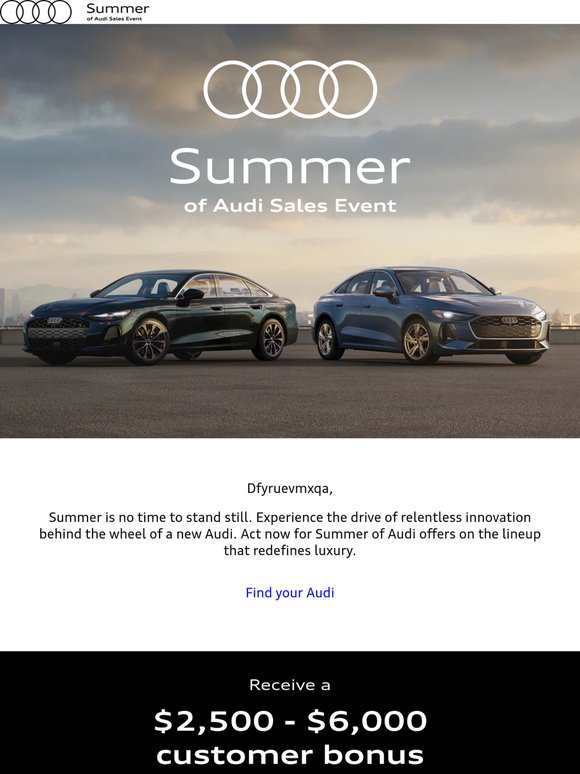 Summer
of Audi Sales Event

Summer
of Audi Sales Event

Dfyruevmxqa,

Summer is no time to stand still. Experience the drive of relentless innovation behind the wheel of a new Audi. Act now for Summer of Audi offers on the lineup that redefines luxury.

Find your Audi

Receive a

$2,500 - $6,000
customer bonus